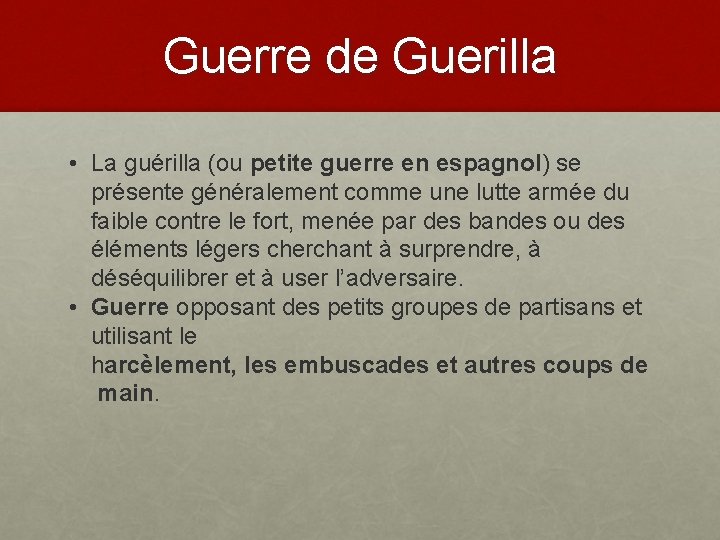 Guerre de Guerilla

• La guérilla (ou petite guerre en espagnol) se présente généralement comme une lutte armée du faible contre le fort, menée par des bandes ou des éléments légers cherchant à surprendre, à déséquilibrer et à user l'adversaire.
• Guerre opposant des petits groupes de partisans et utilisant le harcèlement, les embuscades et autres coups de main.